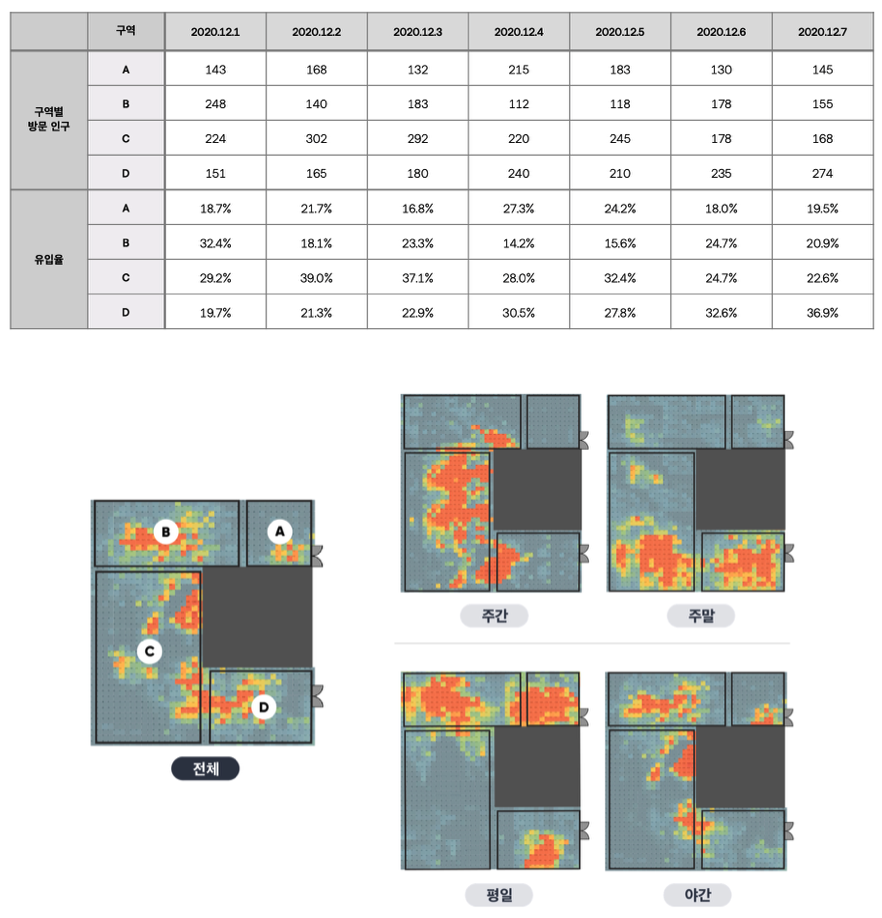 | | 구역 | 2020.12.1 | 2020.12.2 | 2020.12.3 | 2020.12.4 | 2020.12.5 | 2020.12.6 | 2020.12.7 |
|---|---|---|---|---|---|---|---|---|
| 구역별 방문 인구 | A | 143 | 168 | 132 | 215 | 183 | 130 | 145 |
| | B | 248 | 140 | 183 | 112 | 118 | 178 | 155 |
| | C | 224 | 302 | 292 | 220 | 245 | 178 | 168 |
| | D | 151 | 165 | 180 | 240 | 210 | 235 | 274 |
| 유입율 | A | 18.7% | 21.7% | 16.8% | 27.3% | 24.2% | 18.0% | 19.5% |
| | B | 32.4% | 18.1% | 23.3% | 14.2% | 15.6% | 24.7% | 20.9% |
| | C | 29.2% | 39.0% | 37.1% | 28.0% | 32.4% | 24.7% | 22.6% |
| | D | 19.7% | 21.3% | 22.9% | 30.5% | 27.8% | 32.6% | 36.9% |

B
A
C
D
전체

주간
주말
평일
야간